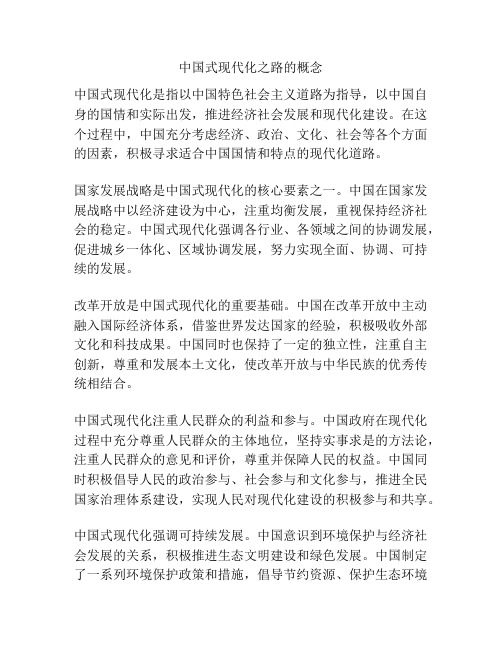 中国式现代化之路的概念

中国式现代化是指以中国特色社会主义道路为指导，以中国自身的国情和实际出发，推进经济社会发展和现代化建设。在这个过程中，中国充分考虑经济、政治、文化、社会等各个方面的因素，积极寻求适合中国国情和特点的现代化道路。

国家发展战略是中国式现代化的核心要素之一。中国在国家发展战略中以经济建设为中心，注重均衡发展，重视保持经济社会的稳定。中国式现代化强调各行业、各领域之间的协调发展，促进城乡一体化、区域协调发展，努力实现全面、协调、可持续的发展。

改革开放是中国式现代化的重要基础。中国在改革开放中主动融入国际经济体系，借鉴世界发达国家的经验，积极吸收外部文化和科技成果。中国同时也保持了一定的独立性，注重自主创新，尊重和发展本土文化，使改革开放与中华民族的优秀传统相结合。

中国式现代化注重人民群众的利益和参与。中国政府在现代化过程中充分尊重人民群众的主体地位，坚持实事求是的方法论，注重人民群众的意见和评价，尊重并保障人民的权益。中国同时积极倡导人民的政治参与、社会参与和文化参与，推进全民国家治理体系建设，实现人民对现代化建设的积极参与和共享。

中国式现代化强调可持续发展。中国意识到环境保护与经济社会发展的关系，积极推进生态文明建设和绿色发展。中国制定了一系列环境保护政策和措施，倡导节约资源、保护生态环境